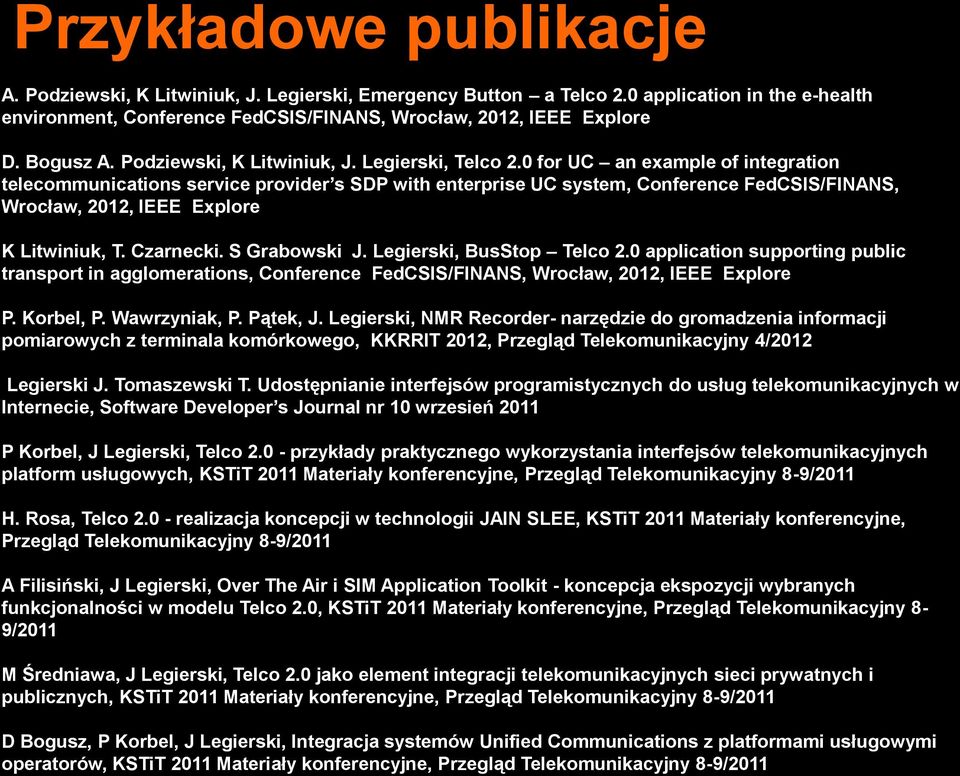 Przykładowe publikacje

A. Podziewski, K Litwiniuk, J. Legierski, Emergency Button – a Telco 2.0 application in the e-health environment, Conference FedCSIS/FINANS, Wrocław, 2012, IEEE Explore

D. Bogusz A. Podziewski, K Litwiniuk, J. Legierski, Telco 2.0 for UC – an example of integration telecommunications service provider's SDP with enterprise UC system, Conference FedCSIS/FINANS, Wrocław, 2012, IEEE Explore

K Litwiniuk, T. Czarnecki. S Grabowski J. Legierski, BusStop – Telco 2.0 application supporting public transport in agglomerations, Conference FedCSIS/FINANS, Wrocław, 2012, IEEE Explore

P. Korbel, P. Wawrzyniak, P. Pątek, J. Legierski, NMR Recorder- narzędzie do gromadzenia informacji pomiarowych z terminala komórkowego, KKRRIT 2012, Przegląd Telekomunikacyjny 4/2012

Legierski J. Tomaszewski T. Udostępnianie interfejsów programistycznych do usług telekomunikacyjnych w Internecie, Software Developer's Journal nr 10 wrzesień 2011

P Korbel, J Legierski, Telco 2.0 - przykłady praktycznego wykorzystania interfejsów telekomunikacyjnych platform usługowych, KSTiT 2011 Materiały konferencyjne, Przegląd Telekomunikacyjny 8-9/2011

H. Rosa, Telco 2.0 - realizacja koncepcji w technologii JAIN SLEE, KSTiT 2011 Materiały konferencyjne, Przegląd Telekomunikacyjny 8-9/2011

A Filisiński, J Legierski, Over The Air i SIM Application Toolkit - koncepcja ekspozycji wybranych funkcjonalności w modelu Telco 2.0, KSTiT 2011 Materiały konferencyjne, Przegląd Telekomunikacyjny 8-9/2011

M Średniawa, J Legierski, Telco 2.0 jako element integracji telekomunikacyjnych sieci prywatnych i publicznych, KSTiT 2011 Materiały konferencyjne, Przegląd Telekomunikacyjny 8-9/2011

D Bogusz, P Korbel, J Legierski, Integracja systemów Unified Communications z platformami usługowymi operatorów, KSTiT 2011 Materiały konferencyjne, Przegląd Telekomunikacyjny 8-9/2011